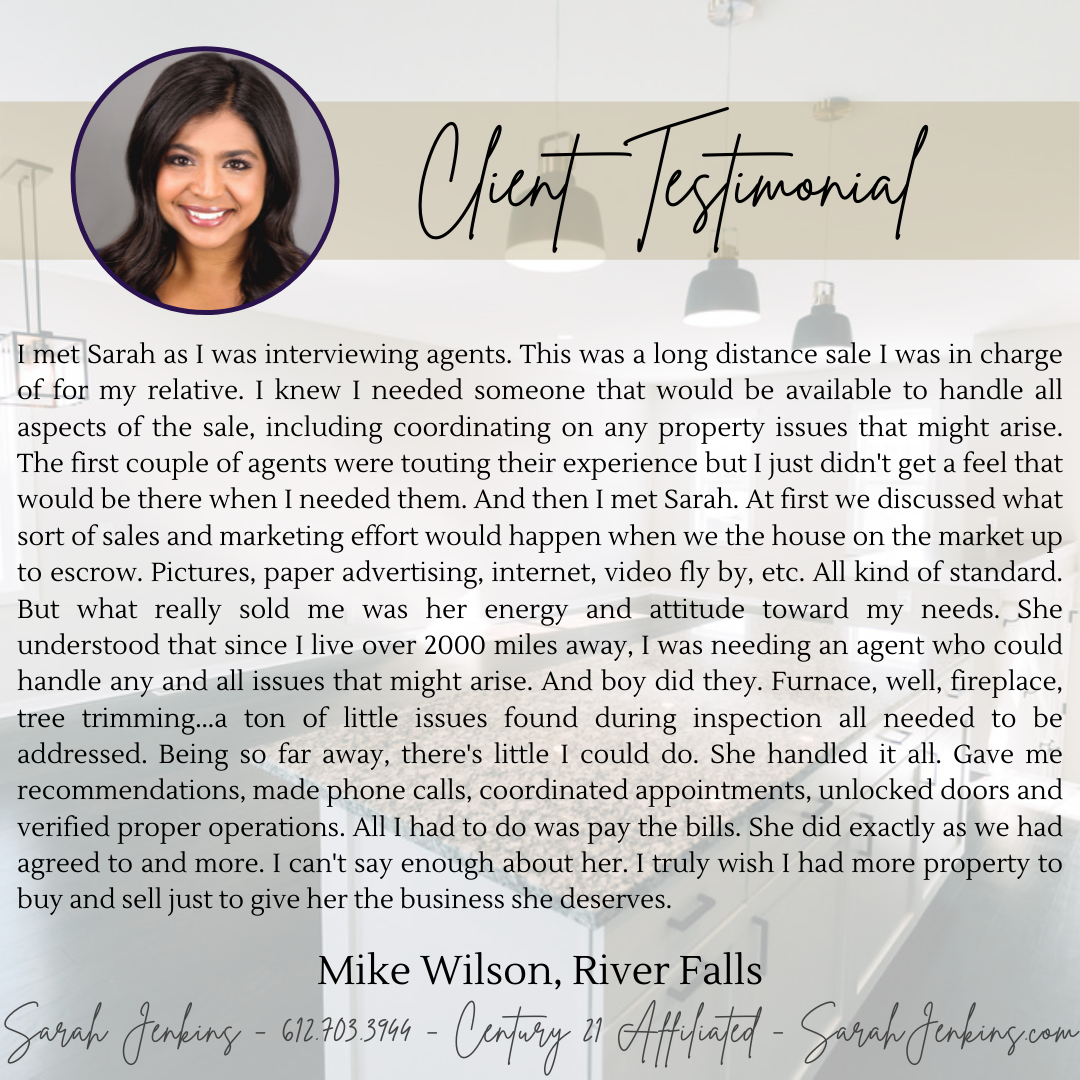 Client Testimonial

I met Sarah as I was interviewing agents. This was a long distance sale I was in charge of for my relative. I knew I needed someone that would be available to handle all aspects of the sale, including coordinating on any property issues that might arise. The first couple of agents were touting their experience but I just didn't get a feel that would be there when I needed them. And then I met Sarah. At first we discussed what sort of sales and marketing effort would happen when we the house on the market up to escrow. Pictures, paper advertising, internet, video fly by, etc. All kind of standard. But what really sold me was her energy and attitude toward my needs. She understood that since I live over 2000 miles away, I was needing an agent who could handle any and all issues that might arise. And boy did they. Furnace, well, fireplace, tree trimming...a ton of little issues found during inspection all needed to be addressed. Being so far away, there's little I could do. She handled it all. Gave me recommendations, made phone calls, coordinated appointments, unlocked doors and verified proper operations. All I had to do was pay the bills. She did exactly as we had agreed to and more. I can't say enough about her. I truly wish I had more property to buy and sell just to give her the business she deserves.

Mike Wilson, River Falls

Sarah Jenkins - 612.703.3944 - Century 21 Affiliated - SarahJenkins.com